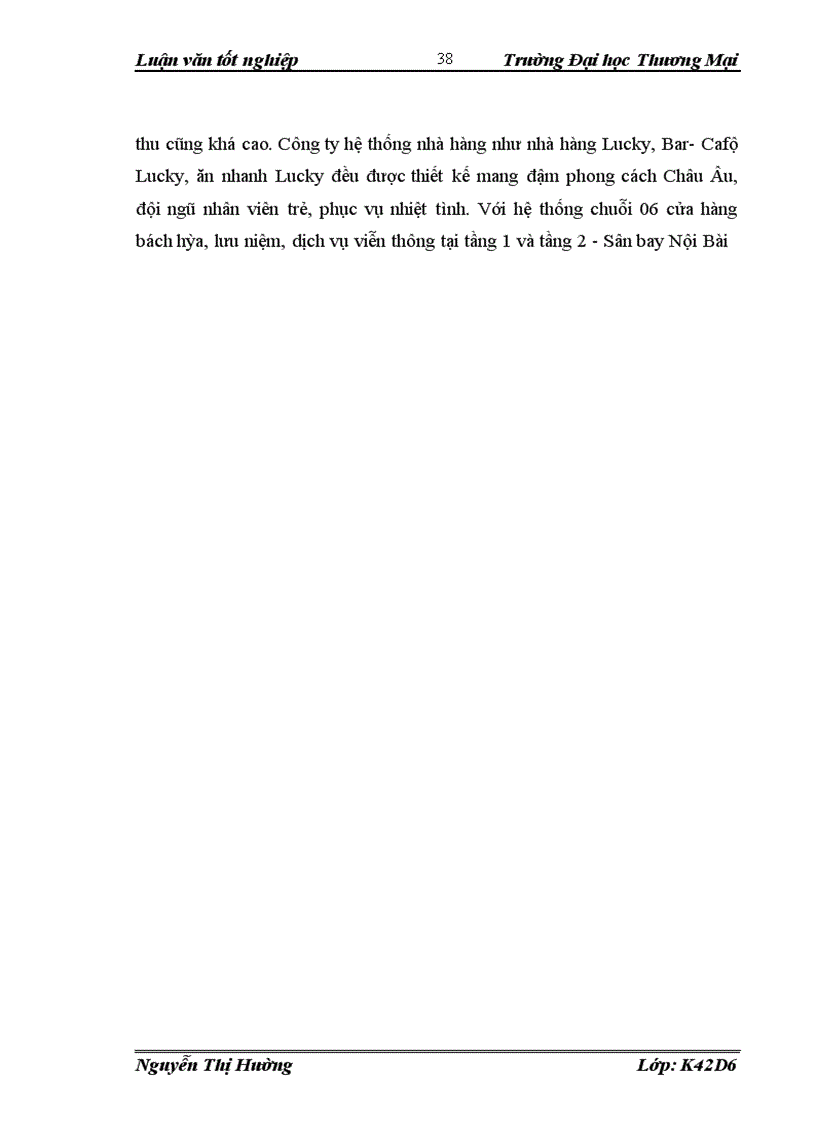 Luận văn tốt nghiệp 38 Trường Đại học Thương Mại

thu cũng khá cao. Công ty hệ thống nhà hàng như nhà hàng Lucky, Bar- Cafộ Lucky, ăn nhanh Lucky đều được thiết kế mang đậm phong cách Châu Âu, đội ngũ nhân viên trẻ, phục vụ nhiệt tình. Với hệ thống chuỗi 06 cửa hàng bách hỳa, lưu niệm, dịch vụ viễn thông tại tầng 1 và tầng 2 - Sân bay Nội Bài

Nguyễn Thị Hường Lớp: K42D6